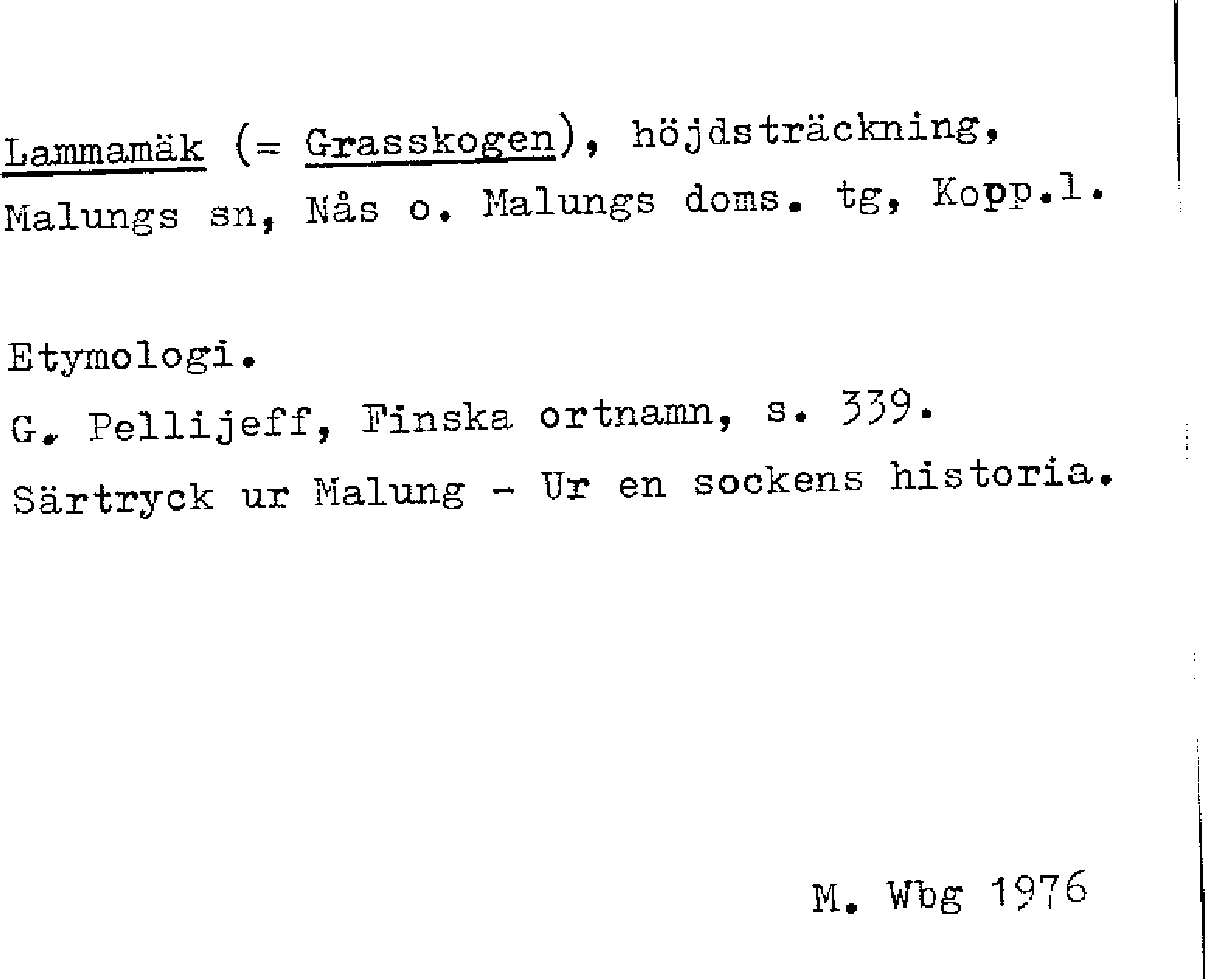 Lammamäk (= Grasskogen), höjdsträckning, Malungs sn, Nås o. Malungs doms. tg, Kopp.l.

Etymologi.
G. Pellijeff, Finska ortnamn, s. 339.
Särtryck ur Malung - Ur en sockens historia.

M. Wbg 1976